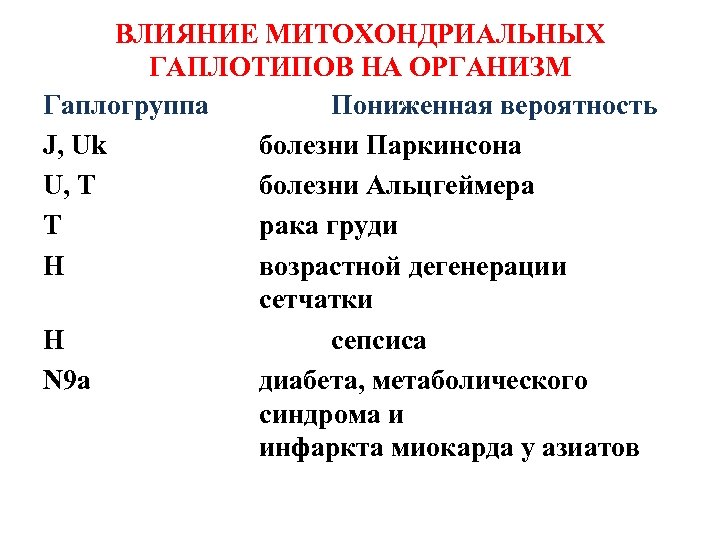 ВЛИЯНИЕ МИТОХОНДРИАЛЬНЫХ ГАПЛОТИПОВ НА ОРГАНИЗМ

| Гаплогруппа | Пониженная вероятность |
|---|---|
| J, Uk | болезни Паркинсона |
| U, T | болезни Альцгеймера |
| T | рака груди |
| H | возрастной дегенерации сетчатки |
| H | сепсиса |
| N9a | диабета, метаболического синдрома и инфаркта миокарда у азиатов |